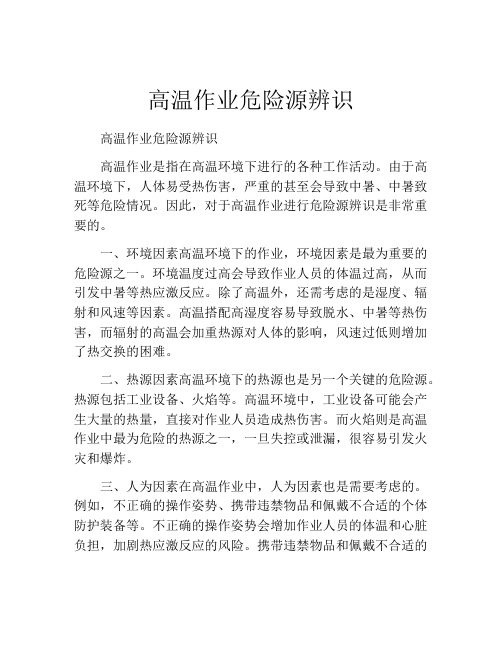 高温作业危险源辨识

高温作业危险源辨识

高温作业是指在高温环境下进行的各种工作活动。由于高温环境下，人体易受热伤害，严重的甚至会导致中暑、中暑致死等危险情况。因此，对于高温作业进行危险源辨识是非常重要的。

一、环境因素高温环境下的作业，环境因素是最为重要的危险源之一。环境温度过高会导致作业人员的体温过高，从而引发中暑等热应激反应。除了高温外，还需考虑的是湿度、辐射和风速等因素。高温搭配高湿度容易导致脱水、中暑等热伤害，而辐射的高温会加重热源对人体的影响，风速过低则增加了热交换的困难。

二、热源因素高温环境下的热源也是另一个关键的危险源。热源包括工业设备、火焰等。高温环境中，工业设备可能会产生大量的热量，直接对作业人员造成热伤害。而火焰则是高温作业中最为危险的热源之一，一旦失控或泄漏，很容易引发火灾和爆炸。

三、人为因素在高温作业中，人为因素也是需要考虑的。例如，不正确的操作姿势、携带违禁物品和佩戴不合适的个体防护装备等。不正确的操作姿势会增加作业人员的体温和心脏负担，加剧热应激反应的风险。携带违禁物品和佩戴不合适的